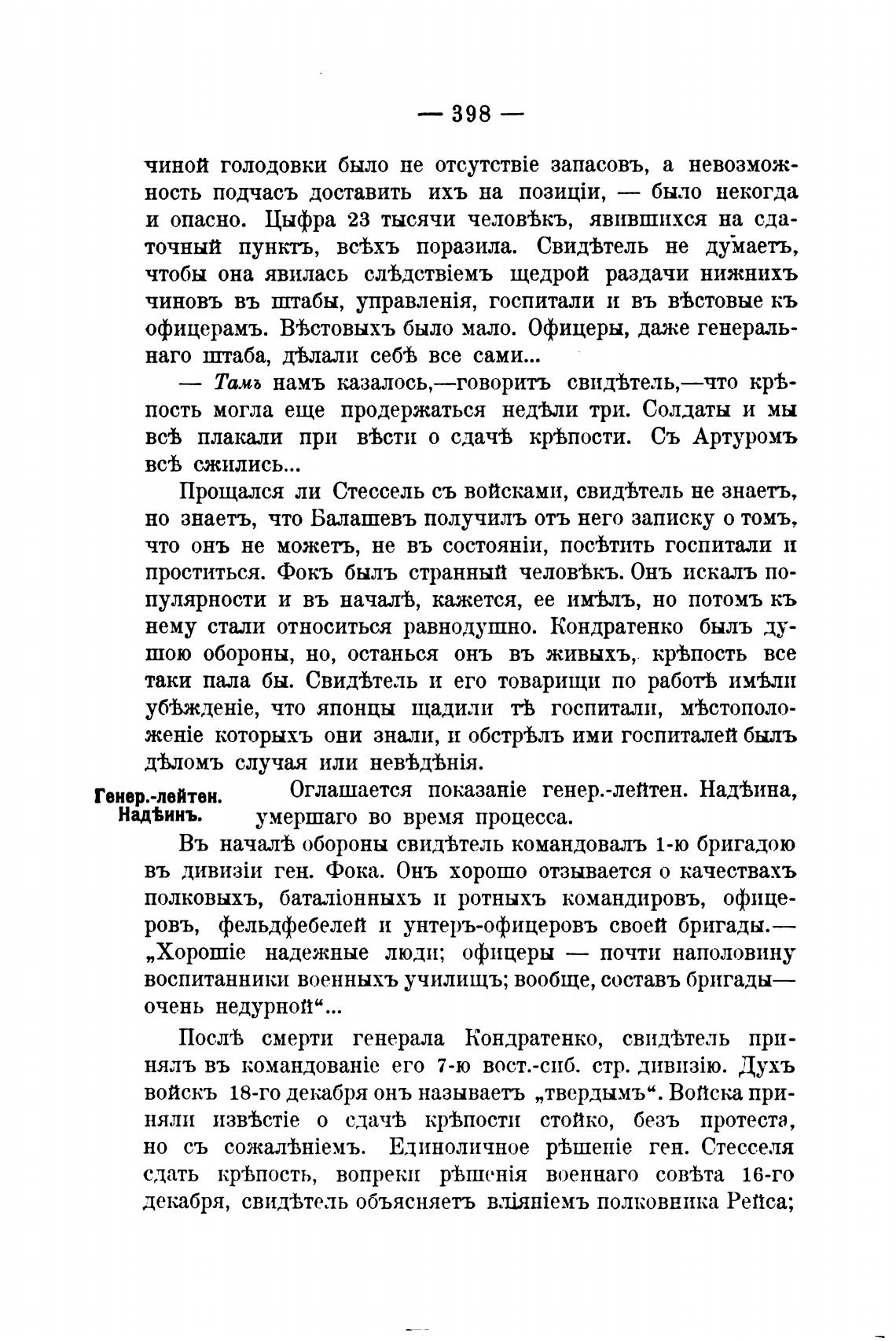 — 398 —

чиной голодовки было не отсутствіе запасовъ, а невозможность подчасъ доставить ихъ на позиціи, — было некогда и опасно. Цыфра 23 тысячи человѣкъ, явившихся на сдаточный пунктъ, всѣхъ поразила. Свидѣтель не думаетъ, чтобы она явилась слѣдствіемъ щедрой раздачи нижнихъ чиновъ въ штабы, управленія, госпитали и въ вѣстовые къ офицерамъ. Вѣстовыхъ было мало. Офицеры, даже генеральнаго штаба, дѣлали себѣ все сами...

— Тамъ намъ казалось,—говоритъ свидѣтель,—что крѣпость могла еще продержаться недѣли три. Солдаты и мы всѣ плакали при вѣсти о сдачѣ крѣпости. Съ Артуромъ всѣ сжились...

Прощался ли Стессель съ войсками, свидѣтель не знаетъ, но знаетъ, что Балашевъ получилъ отъ него записку о томъ, что онъ не можетъ, не въ состояніи, посѣтить госпитали и проститься. Фокъ былъ странный человѣкъ. Онъ искалъ популярности и въ началѣ, кажется, ее имѣлъ, но потомъ къ нему стали относиться равнодушно. Кондратенко былъ душою обороны, но, останься онъ въ живыхъ, крѣпость все таки пала бы. Свидѣтель и его товарищи по работѣ имѣли убѣжденіе, что японцы щадили тѣ госпитали, мѣстоположеніе которыхъ они знали, и обстрѣлъ ими госпиталей былъ дѣломъ случая или невѣдѣнія.

Генер.-лейтен. Надѣинъ.

Оглашается показаніе генер.-лейтен. Надѣина, умершаго во время процесса.

Въ началѣ обороны свидѣтель командовалъ 1-ю бригадою въ дивизіи ген. Фока. Онъ хорошо отзывается о качествахъ полковыхъ, баталіонныхъ и ротныхъ командировъ, офицеровъ, фельдфебелей и унтеръ-офицеровъ своей бригады.— „Хорошіе надежные люди; офицеры — почти наполовину воспитанники военныхъ училищъ; вообще, составъ бригады— очень недурной“...

Послѣ смерти генерала Кондратенко, свидѣтель принялъ въ командованіе его 7-ю вост.-сиб. стр. дивизію. Духъ войскъ 18-го декабря онъ называетъ „твердымъ“. Войска приняли извѣстіе о сдачѣ крѣпости стойко, безъ протеста, но съ сожалѣніемъ. Единоличное рѣшеніе ген. Стесселя сдать крѣпость, вопреки рѣшенія военнаго совѣта 16-го декабря, свидѣтель объясняетъ вліяніемъ полковника Рейса;